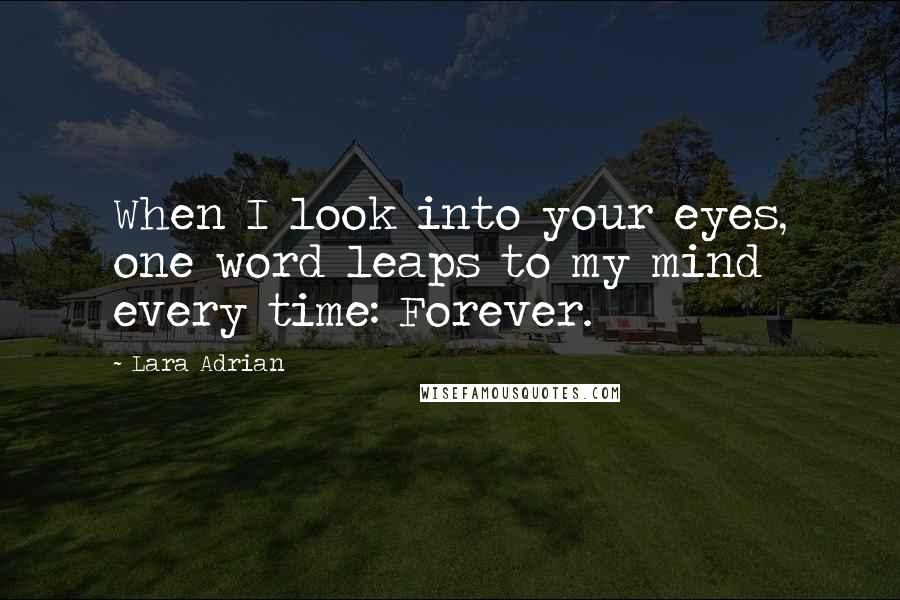 When I look into your eyes, one word leaps to my mind every time: Forever.

- Lara Adrian

WISEFAMOUSQUOTES.COM